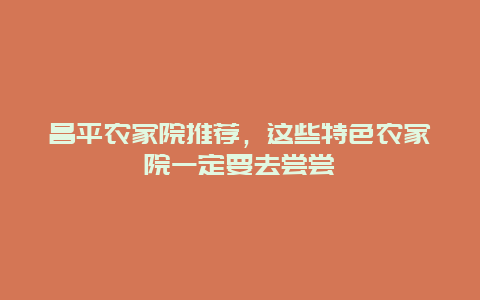 昌平农家院推荐，这些特色农家院一定要去尝尝